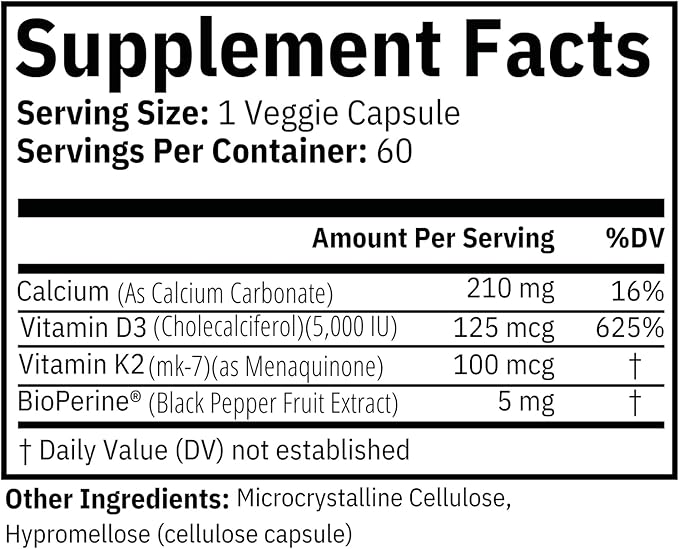 Supplement Facts
Serving Size: 1 Veggie Capsule
Servings Per Container: 60

| | Amount Per Serving | %DV |
|---|---|---|
| Calcium (As Calcium Carbonate) | 210 mg | 16% |
| Vitamin D3 (Cholecalciferol)(5,000 IU) | 125 mcg | 625% |
| Vitamin K2 (mk-7)(as Menaquinone) | 100 mcg | † |
| BioPerine® (Black Pepper Fruit Extract) | 5 mg | † |

† Daily Value (DV) not established

Other Ingredients: Microcrystalline Cellulose, Hypromellose (cellulose capsule)